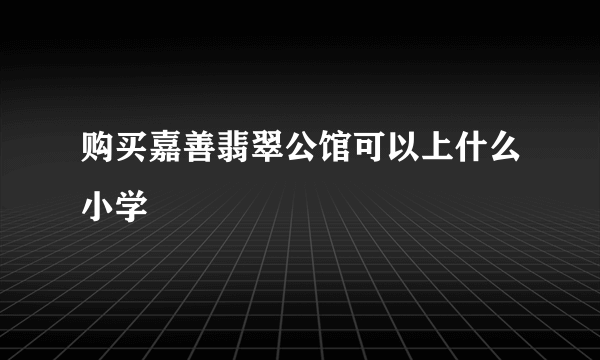 购买嘉善翡翠公馆可以上什么小学